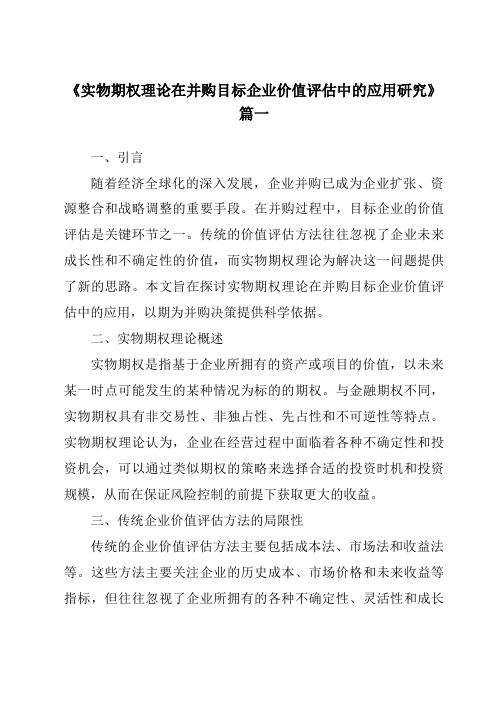 《实物期权理论在并购目标企业价值评估中的应用研究》篇一

一、引言

随着经济全球化的深入发展，企业并购已成为企业扩张、资源整合和战略调整的重要手段。在并购过程中，目标企业的价值评估是关键环节之一。传统的价值评估方法往往忽视了企业未来成长性和不确定性的价值，而实物期权理论为解决这一问题提供了新的思路。本文旨在探讨实物期权理论在并购目标企业价值评估中的应用，以期为并购决策提供科学依据。

二、实物期权理论概述

实物期权是指基于企业所拥有的资产或项目的价值，以未来某一时点可能发生的某种情况为标的的期权。与金融期权不同，实物期权具有非交易性、非独占性、先占性和不可逆性等特点。实物期权理论认为，企业在经营过程中面临着各种不确定性和投资机会，可以通过类似期权的策略来选择合适的投资时机和投资规模，从而在保证风险控制的前提下获取更大的收益。

三、传统企业价值评估方法的局限性

传统的企业价值评估方法主要包括成本法、市场法和收益法等。这些方法主要关注企业的历史成本、市场价格和未来收益等指标，但往往忽视了企业所拥有的各种不确定性、灵活性和成长